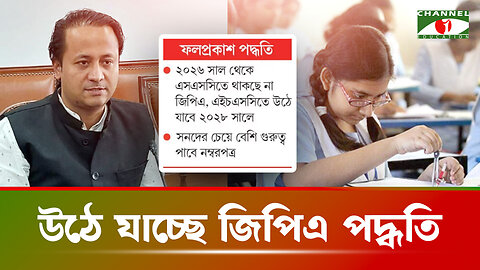 CHANNEL i EDUCATION

ফলপ্রকাশ পদ্ধতি

২০২৬ সাল থেকে এসএসসিতে থাকছে না জিপিএ, এইচএসসিতে উঠে যাবে ২০২৮ সালে

সনদের চেয়ে বেশি গুরুত্ব পাবে নম্বরপত্র

উঠে যাচ্ছে জিপিএ পদ্ধতি